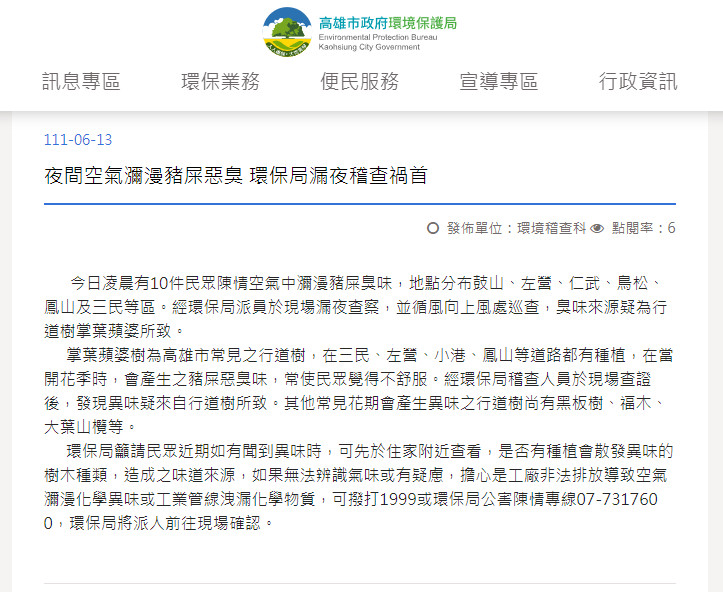 高雄市政府環境保護局
Environmental Protection Bureau
Kaohsiung City Government

訊息專區 環保業務 便民服務 宣導專區 行政資訊

111-06-13

夜間空氣瀰漫豬屎惡臭 環保局漏夜稽查禍首

發佈單位：環境稽查科 點閱率：6

今日凌晨有10件民眾陳情空氣中瀰漫豬屎臭味，地點分布鼓山、左營、仁武、鳥松、鳳山及三民等區。經環保局派員於現場漏夜查察，並循風向上風處巡查，臭味來源疑為行道樹掌葉蘋婆所致。

掌葉蘋婆樹為高雄市常見之行道樹，在三民、左營、小港、鳳山等道路都有種植，在當開花季時，會產生之豬屎惡臭味，常使民眾覺得不舒服。經環保局稽查人員於現場查證後，發現異味疑來自行道樹所致。其他常見花期會產生異味之行道樹尚有黑板樹、福木、大葉山欖等。

環保局籲請民眾近期如有聞到異味時，可先於住家附近查看，是否有種植會散發異味的樹木種類，造成之味道來源，如果無法辨識氣味或有疑慮，擔心是工廠非法排放導致空氣瀰漫化學異味或工業管線洩漏化學物質，可撥打1999或環保局公害陳情專線07-7317600，環保局將派人前往現場確認。